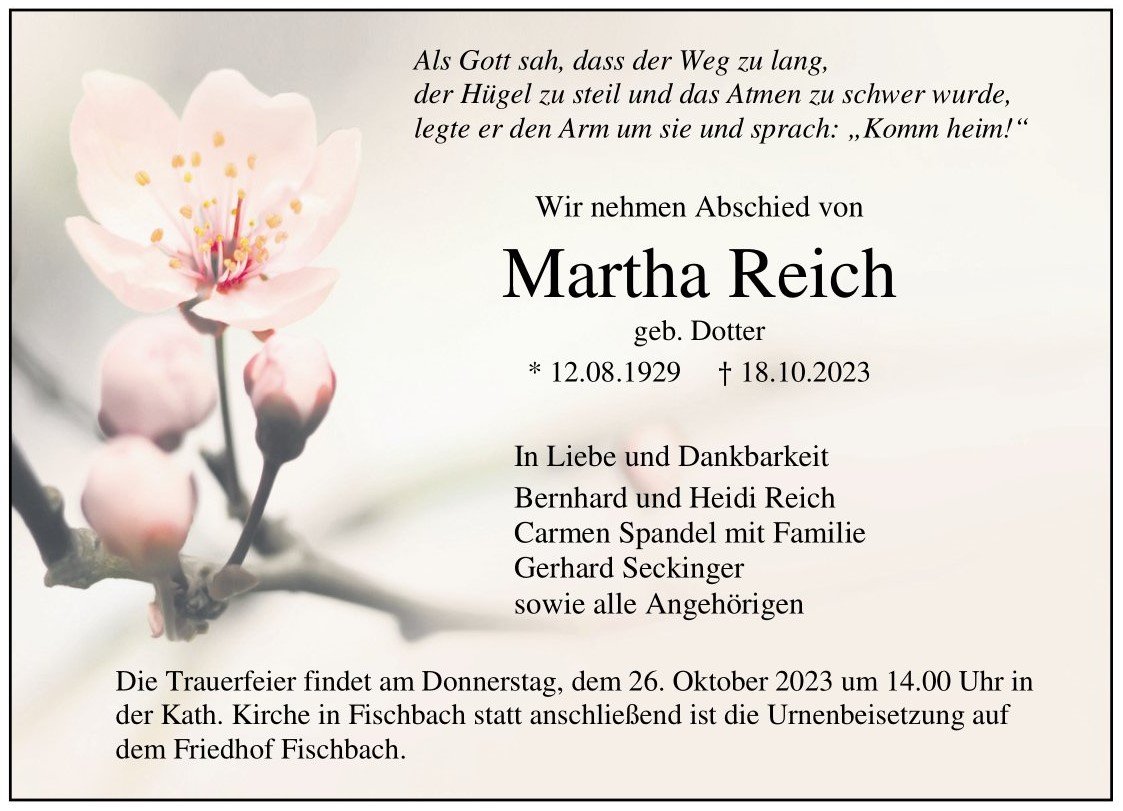 Als Gott sah, dass der Weg zu lang,
der Hügel zu steil und das Atmen zu schwer wurde,
legte er den Arm um sie und sprach: „Komm heim!“

Wir nehmen Abschied von

Martha Reich

geb. Dotter

* 12.08.1929 † 18.10.2023

In Liebe und Dankbarkeit
Bernhard und Heidi Reich
Carmen Spandel mit Familie
Gerhard Seckinger
sowie alle Angehörigen

Die Trauerfeier findet am Donnerstag, dem 26. Oktober 2023 um 14.00 Uhr in der Kath. Kirche in Fischbach statt anschließend ist die Urnenbeisetzung auf dem Friedhof Fischbach.